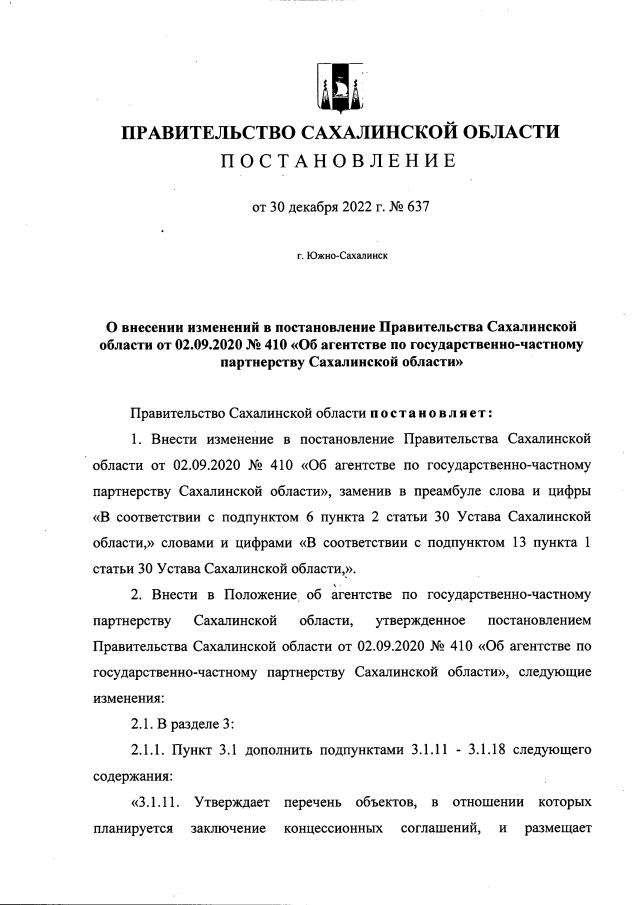 ПРАВИТЕЛЬСТВО САХАЛИНСКОЙ ОБЛАСТИ
ПОСТАНОВЛЕНИЕ

от 30 декабря 2022 г. № 637

г. Южно-Сахалинск

О внесении изменений в постановление Правительства Сахалинской области от 02.09.2020 № 410 «Об агентстве по государственно-частному партнерству Сахалинской области»

Правительство Сахалинской области постановляет:

1. Внести изменение в постановление Правительства Сахалинской области от 02.09.2020 № 410 «Об агентстве по государственно-частному партнерству Сахалинской области», заменив в преамбуле слова и цифры «В соответствии с подпунктом 6 пункта 2 статьи 30 Устава Сахалинской области,» словами и цифрами «В соответствии с подпунктом 13 пункта 1 статьи 30 Устава Сахалинской области,».

2. Внести в Положение об агентстве по государственно-частному партнерству Сахалинской области, утвержденное постановлением Правительства Сахалинской области от 02.09.2020 № 410 «Об агентстве по государственно-частному партнерству Сахалинской области», следующие изменения:

2.1. В разделе 3:

2.1.1. Пункт 3.1 дополнить подпунктами 3.1.11 - 3.1.18 следующего содержания:

«3.1.11. Утверждает перечень объектов, в отношении которых планируется заключение концессионных соглашений, и размещает